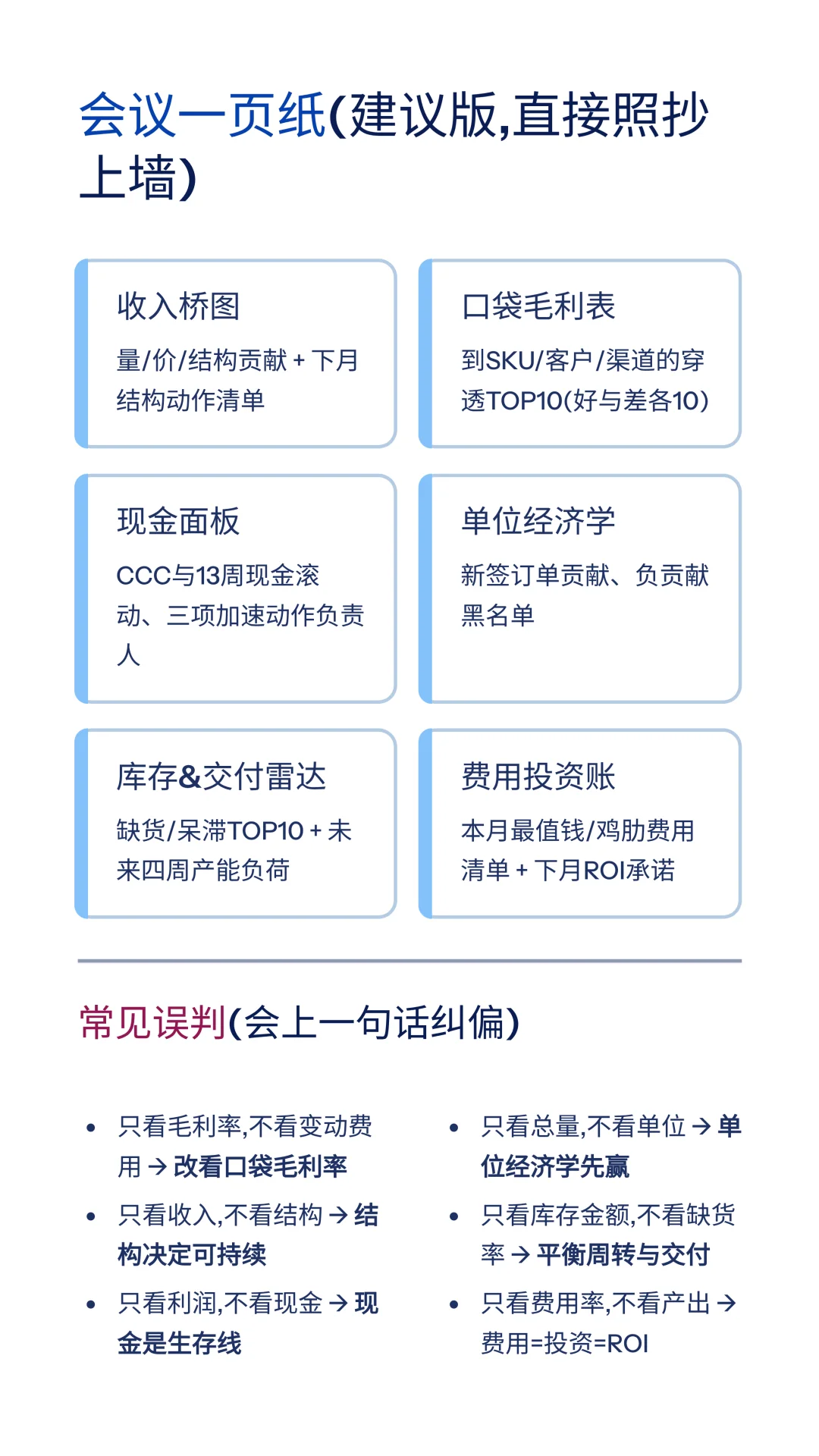 会议一页纸(建议版,直接照抄上墙)

收入桥图

量/价/结构贡献 + 下月结构动作清单

口袋毛利表

到SKU/客户/渠道的穿透TOP10(好与差各10)

现金面板

CCC与13周现金滚动、三项加速动作负责人

单位经济学

新签订单贡献、负贡献黑名单

库存&交付雷达

缺货/呆滞TOP10 + 未来四周产能负荷

费用投资账

本月最值钱/鸡肋费用清单 + 下月ROI承诺

常见误判(会上一句话纠偏)

• 只看毛利率,不看变动费用 → 改看口袋毛利率
• 只看收入,不看结构 → 结构决定可持续
• 只看利润,不看现金 → 现金是生存线

• 只看总量,不看单位 → 单位经济学先赢
• 只看库存金额,不看缺货率 → 平衡周转与交付
• 只看费用率,不看产出 → 费用=投资=ROI